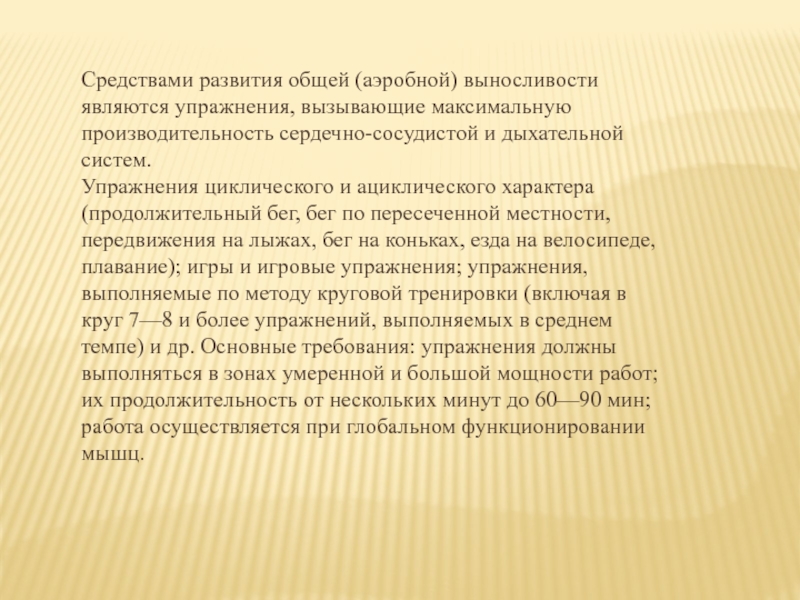 Средствами развития общей (аэробной) выносливости являются упражнения, вызывающие максимальную производительность сердечно-сосудистой и дыхательной систем.
Упражнения циклического и ациклического характера (продолжительный бег, бег по пересеченной местности, передвижения на лыжах, бег на коньках, езда на велосипеде, плавание); игры и игровые упражнения; упражнения, выполняемые по методу круговой тренировки (включая в круг 7—8 и более упражнений, выполняемых в среднем темпе) и др. Основные требования: упражнения должны выполняться в зонах умеренной и большой мощности работ; их продолжительность от нескольких минут до 60—90 мин; работа осуществляется при глобальном функционировании мышц.